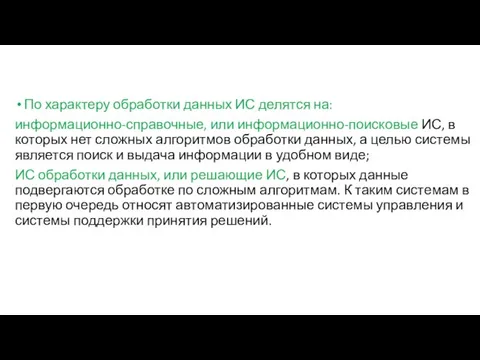 • По характеру обработки данных ИС делятся на:

информационно-справочные, или информационно-поисковые ИС, в которых нет сложных алгоритмов обработки данных, а целью системы является поиск и выдача информации в удобном виде;

ИС обработки данных, или решающие ИС, в которых данные подвергаются обработке по сложным алгоритмам. К таким системам в первую очередь относят автоматизированные системы управления и системы поддержки принятия решений.